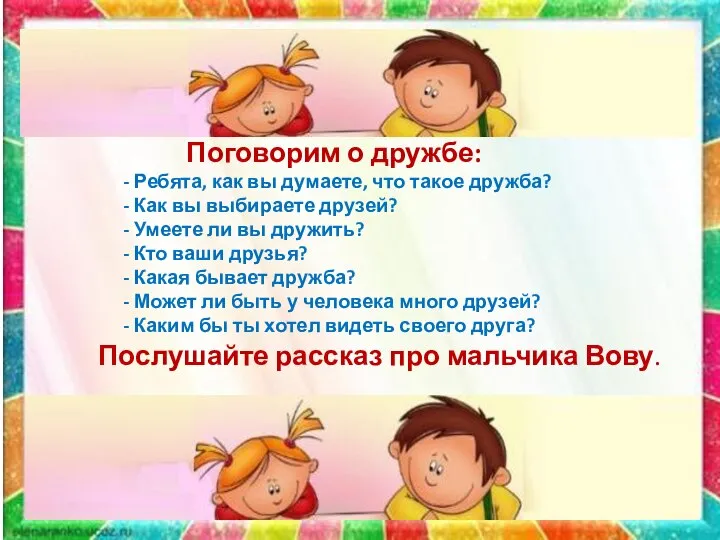 Поговорим о дружбе:
- Ребята, как вы думаете, что такое дружба?
- Как вы выбираете друзей?
- Умеете ли вы дружить?
- Кто ваши друзья?
- Какая бывает дружба?
- Может ли быть у человека много друзей?
- Каким бы ты хотел видеть своего друга?
Послушайте рассказ про мальчика Вову.

elenaranko.ucoz.ru